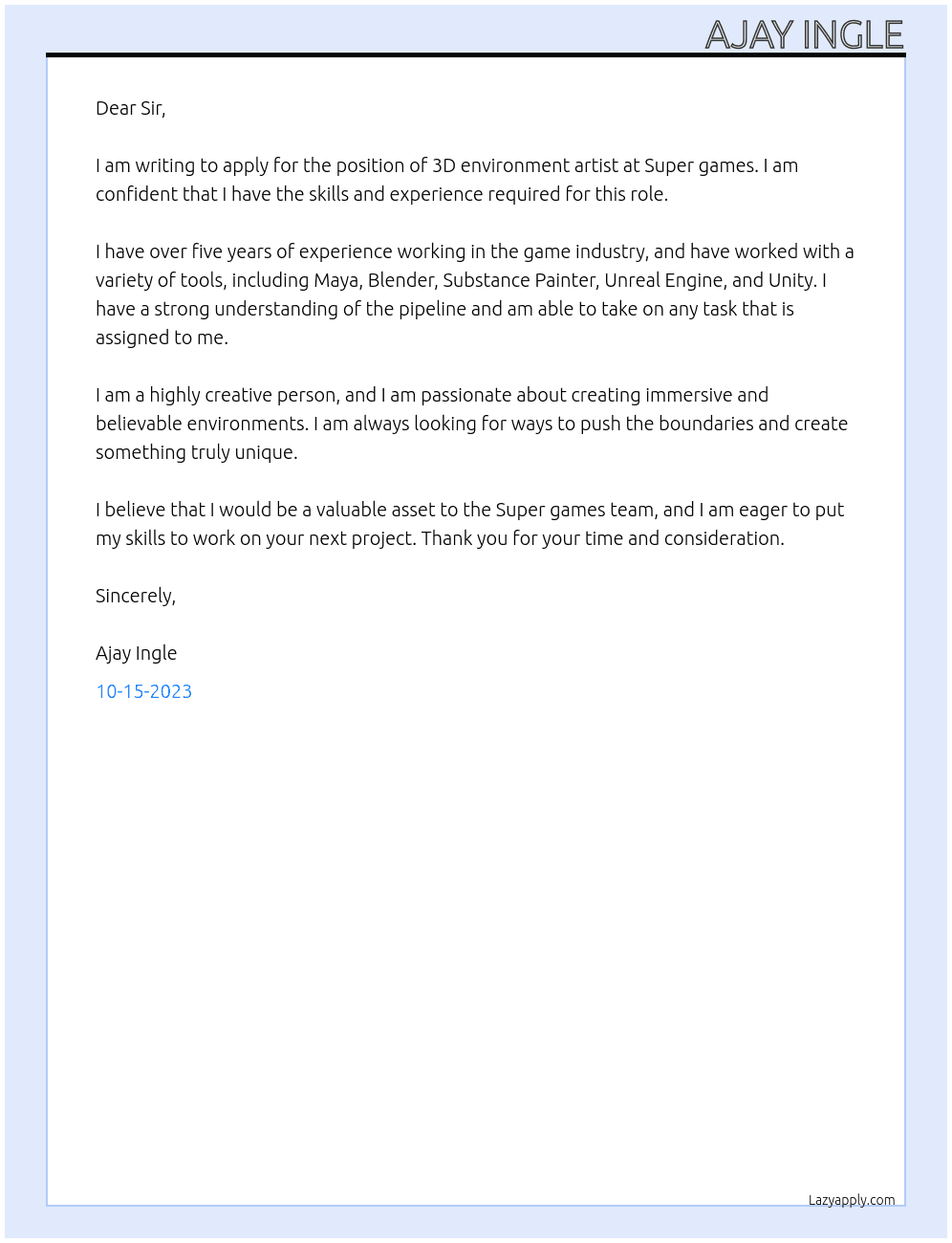 AJAY INGLE

Dear Sir,

I am writing to apply for the position of 3D environment artist at Super games. I am confident that I have the skills and experience required for this role.

I have over five years of experience working in the game industry, and have worked with a variety of tools, including Maya, Blender, Substance Painter, Unreal Engine, and Unity. I have a strong understanding of the pipeline and am able to take on any task that is assigned to me.

I am a highly creative person, and I am passionate about creating immersive and believable environments. I am always looking for ways to push the boundaries and create something truly unique.

I believe that I would be a valuable asset to the Super games team, and I am eager to put my skills to work on your next project. Thank you for your time and consideration.

Sincerely,

Ajay Ingle

10-15-2023

Lazyapply.com